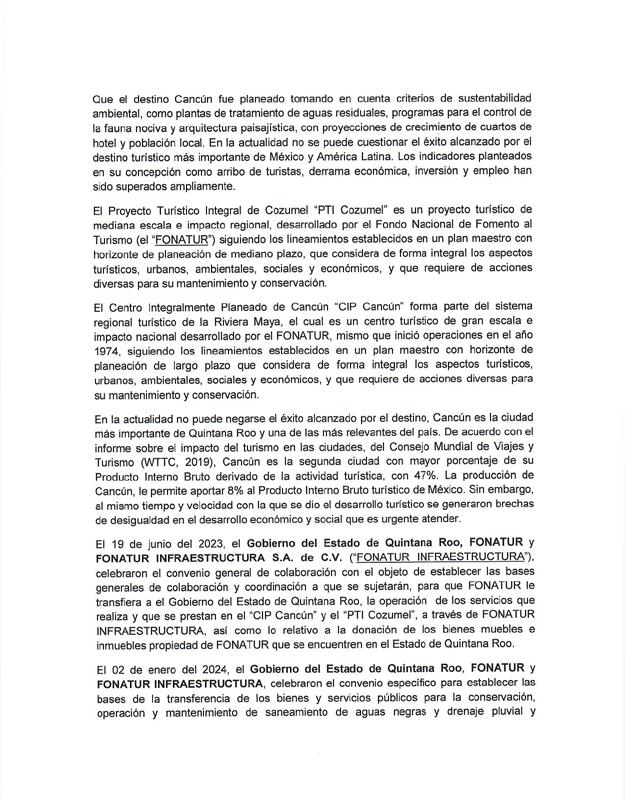 Que el destino Cancún fue planeado tomando en cuenta criterios de sustentabilidad ambiental, como plantas de tratamiento de aguas residuales, programas para el control de la fauna nociva y arquitectura paisajística, con proyecciones de crecimiento de cuartos de hotel y población local. En la actualidad no se puede cuestionar el éxito alcanzado por el destino turístico más importante de México y América Latina. Los indicadores planteados en su concepción como arribo de turistas, derrama económica, inversión y empleo han sido superados ampliamente.

El Proyecto Turístico Integral de Cozumel "PTI Cozumel" es un proyecto turístico de mediana escala e impacto regional, desarrollado por el Fondo Nacional de Fomento al Turismo (el "FONATUR") siguiendo los lineamientos establecidos en un plan maestro con horizonte de planeación de mediano plazo, que considera de forma integral los aspectos turísticos, urbanos, ambientales, sociales y económicos, y que requiere de acciones diversas para su mantenimiento y conservación.

El Centro Integralmente Planeado de Cancún "CIP Cancún" forma parte del sistema regional turístico de la Riviera Maya, el cual es un centro turístico de gran escala e impacto nacional desarrollado por el FONATUR, mismo que inició operaciones en el año 1974, siguiendo los lineamientos establecidos en un plan maestro con horizonte de planeación de largo plazo que considera de forma integral los aspectos turísticos, urbanos, ambientales, sociales y económicos, y que requiere de acciones diversas para su mantenimiento y conservación.

En la actualidad no puede negarse el éxito alcanzado por el destino, Cancún es la ciudad más importante de Quintana Roo y una de las más relevantes del país. De acuerdo con el informe sobre el impacto del turismo en las ciudades, del Consejo Mundial de Viajes y Turismo (WTTC, 2019), Cancún es la segunda ciudad con mayor porcentaje de su Producto Interno Bruto derivado de la actividad turística, con 47%. La producción de Cancún, le permite aportar 8% al Producto Interno Bruto turístico de México. Sin embargo, al mismo tiempo y velocidad con la que se dio el desarrollo turístico se generaron brechas de desigualdad en el desarrollo económico y social que es urgente atender.

El 19 de junio del 2023, el Gobierno del Estado de Quintana Roo, FONATUR y FONATUR INFRAESTRUCTURA S.A. de C.V. ("FONATUR INFRAESTRUCTURA"), celebraron el convenio general de colaboración con el objeto de establecer las bases generales de colaboración y coordinación a que se sujetarán, para que FONATUR le transfiera a el Gobierno del Estado de Quintana Roo, la operación de los servicios que realiza y que se prestan en el "CIP Cancún" y el "PTI Cozumel", a través de FONATUR INFRAESTRUCTURA, así como lo relativo a la donación de los bienes muebles e inmuebles propiedad de FONATUR que se encuentren en el Estado de Quintana Roo.

El 02 de enero del 2024, el Gobierno del Estado de Quintana Roo, FONATUR y FONATUR INFRAESTRUCTURA, celebraron el convenio específico para establecer las bases de la transferencia de los bienes y servicios públicos para la conservación, operación y mantenimiento de saneamiento de aguas negras y drenaje pluvial y